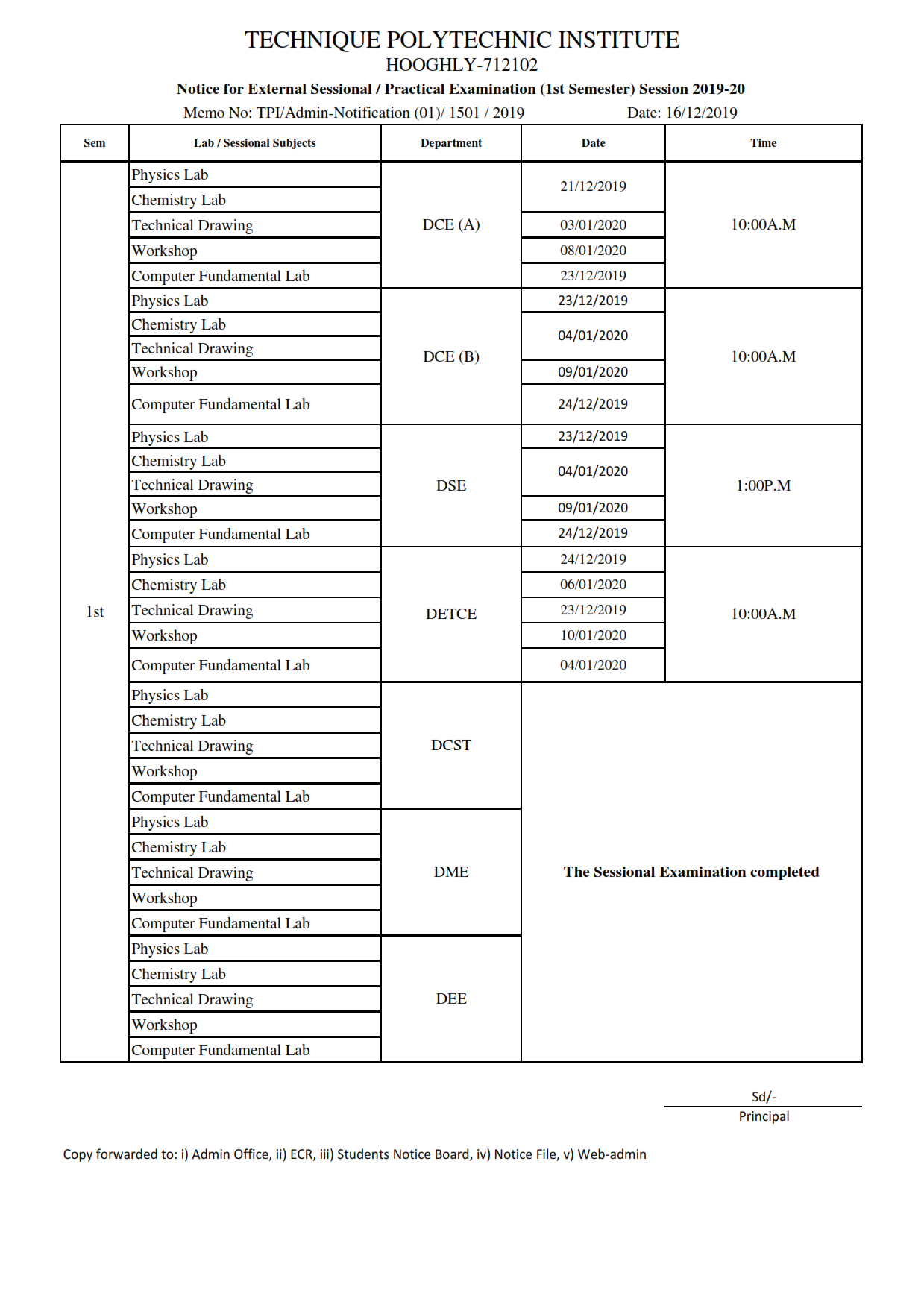 TECHNIQUE POLYTECHNIC INSTITUTE
HOOGHLY-712102
Notice for External Sessional / Practical Examination (1st Semester) Session 2019-20
Memo No: TPI/Admin-Notification (01)/ 1501 / 2019 Date: 16/12/2019

| Sem | Lab / Sessional Subjects | Department | Date | Time |
|---|---|---|---|---|
| 1st | Physics Lab | DCE (A) | 21/12/2019 | 10:00A.M |
| | Chemistry Lab | | | |
| | Technical Drawing | | 03/01/2020 | |
| | Workshop | | 08/01/2020 | |
| | Computer Fundamental Lab | | 23/12/2019 | |
| | Physics Lab | DCE (B) | 23/12/2019 | 10:00A.M |
| | Chemistry Lab | | 04/01/2020 | |
| | Technical Drawing | | | |
| | Workshop | | 09/01/2020 | |
| | Computer Fundamental Lab | | 24/12/2019 | |
| | Physics Lab | DSE | 23/12/2019 | 1:00P.M |
| | Chemistry Lab | | 04/01/2020 | |
| | Technical Drawing | | | |
| | Workshop | | 09/01/2020 | |
| | Computer Fundamental Lab | | 24/12/2019 | |
| | Physics Lab | DETCE | 24/12/2019 | 10:00A.M |
| | Chemistry Lab | | 06/01/2020 | |
| | Technical Drawing | | 23/12/2019 | |
| | Workshop | | 10/01/2020 | |
| | Computer Fundamental Lab | | 04/01/2020 | |
| | Physics Lab | DCST | The Sessional Examination completed | |
| | Chemistry Lab | | | |
| | Technical Drawing | | | |
| | Workshop | | | |
| | Computer Fundamental Lab | | | |
| | Physics Lab | DME | | |
| | Chemistry Lab | | | |
| | Technical Drawing | | | |
| | Workshop | | | |
| | Computer Fundamental Lab | | | |
| | Physics Lab | DEE | | |
| | Chemistry Lab | | | |
| | Technical Drawing | | | |
| | Workshop | | | |
| | Computer Fundamental Lab | | | |

Sd/-
Principal

Copy forwarded to: i) Admin Office, ii) ECR, iii) Students Notice Board, iv) Notice File, v) Web-admin